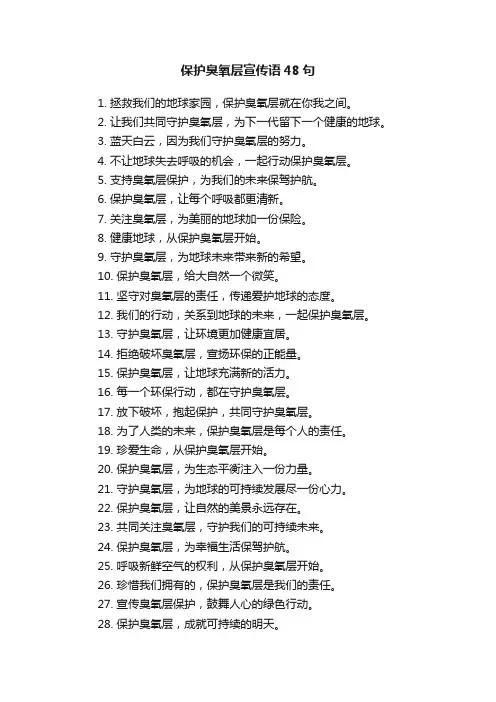 保护臭氧层宣传语 48 句

1. 拯救我们的地球家园，保护臭氧层就在你我之间。
2. 让我们共同守护臭氧层，为下一代留下一个健康的地球。
3. 蓝天白云，因为我们守护臭氧层的努力。
4. 不让地球失去呼吸的机会，一起行动保护臭氧层。
5. 支持臭氧层保护，为我们的未来保驾护航。
6. 保护臭氧层，让每个呼吸都更清新。
7. 关注臭氧层，为美丽的地球加一份保险。
8. 健康地球，从保护臭氧层开始。
9. 守护臭氧层，为地球未来带来新的希望。
10. 保护臭氧层，给大自然一个微笑。
11. 坚守对臭氧层的责任，传递爱护地球的态度。
12. 我们的行动，关系到地球的未来，一起保护臭氧层。
13. 守护臭氧层，让环境更加健康宜居。
14. 拒绝破坏臭氧层，宣扬环保的正能量。
15. 保护臭氧层，让地球充满新的活力。
16. 每一个环保行动，都在守护臭氧层。
17. 放下破坏，抱起保护，共同守护臭氧层。
18. 为了人类的未来，保护臭氧层是每个人的责任。
19. 珍爱生命，从保护臭氧层开始。
20. 保护臭氧层，为生态平衡注入一份力量。
21. 守护臭氧层，为地球的可持续发展尽一份心力。
22. 保护臭氧层，让自然的美景永远存在。
23. 共同关注臭氧层，守护我们的可持续未来。
24. 保护臭氧层，为幸福生活保驾护航。
25. 呼吸新鲜空气的权利，从保护臭氧层开始。
26. 珍惜我们拥有的，保护臭氧层是我们的责任。
27. 宣传臭氧层保护，鼓舞人心的绿色行动。
28. 保护臭氧层，成就可持续的明天。